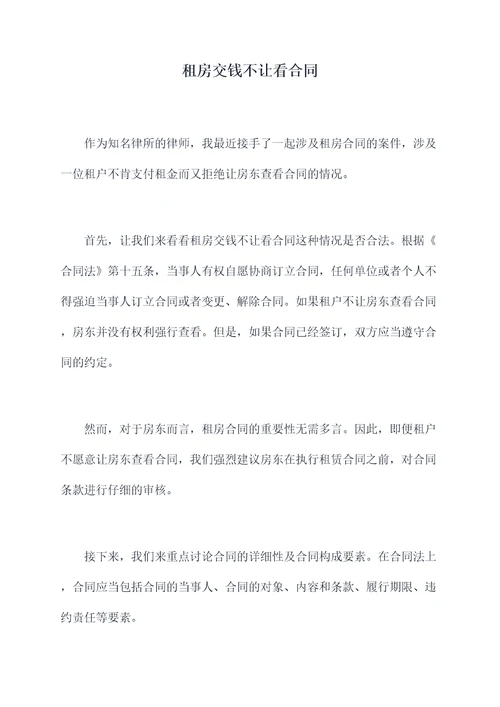 租房交钱不让看合同

作为知名律所的律师，我最近接手了一起涉及租房合同的案件，涉及一位租户不肯支付租金而又拒绝让房东查看合同的情况。

首先，让我们来看看租房交钱不让看合同这种情况是否合法。根据《合同法》第十五条，当事人有权自愿协商订立合同，任何单位或者个人不得强迫当事人订立合同或者变更、解除合同。如果租户不让房东查看合同，房东并没有权利强行查看。但是，如果合同已经签订，双方应当遵守合同的约定。

然而，对于房东而言，租房合同的重要性无需多言。因此，即便租户不愿意让房东查看合同，我们强烈建议房东在执行租赁合同之前，对合同条款进行仔细的审核。

接下来，我们来重点讨论合同的详细性及合同构成要素。在合同法上，合同应当包括合同的当事人、合同的对象、内容和条款、履行期限、违约责任等要素。